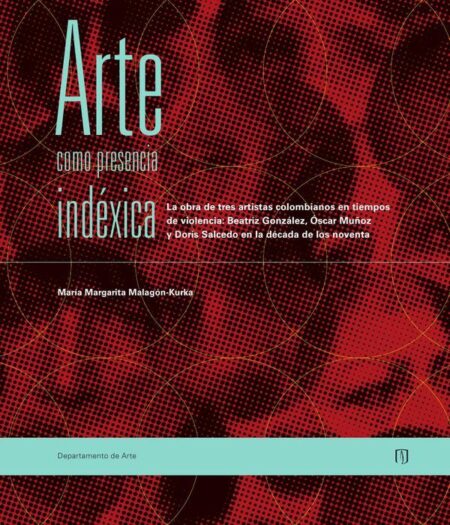 Arte
como presencia
indéxica

La obra de tres artistas colombianos en tiempos de violencia: Beatriz González, Óscar Muñoz y Doris Salcedo en la década de los noventa

María Margarita Malagón-Kurka

Departamento de Arte